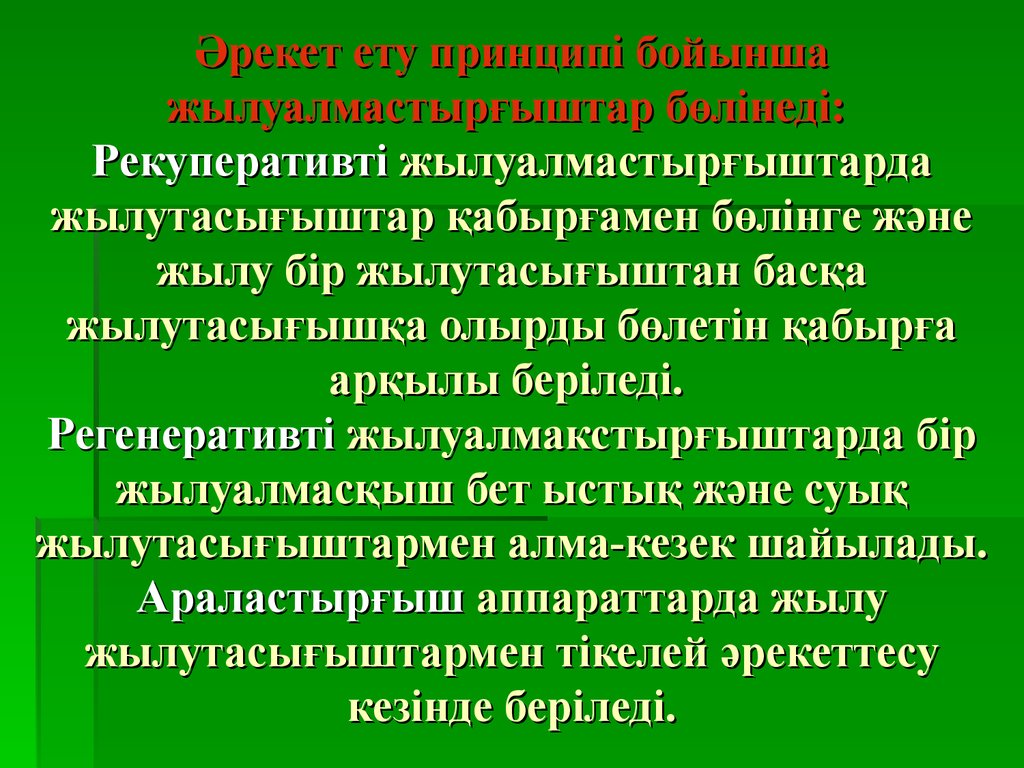 Әрекет ету принципі бойынша жылуалмастырғыштар бөлінеді:
Рекуперативті жылуалмастырғыштарда жылутасығыштар қабырғамен бөлінге және жылу бір жылутасығыштан басқа жылутасығышқа олырды бөлетін қабырға арқылы беріледі.
Регенеративті жылуалмакстырғыштарда бір жылуалмасқыш бет ыстық және суық жылутасығыштармен алма-кезек шайылады.
Араластырғыш аппараттарда жылу жылутасығыштармен тікелей әрекеттесу кезінде беріледі.